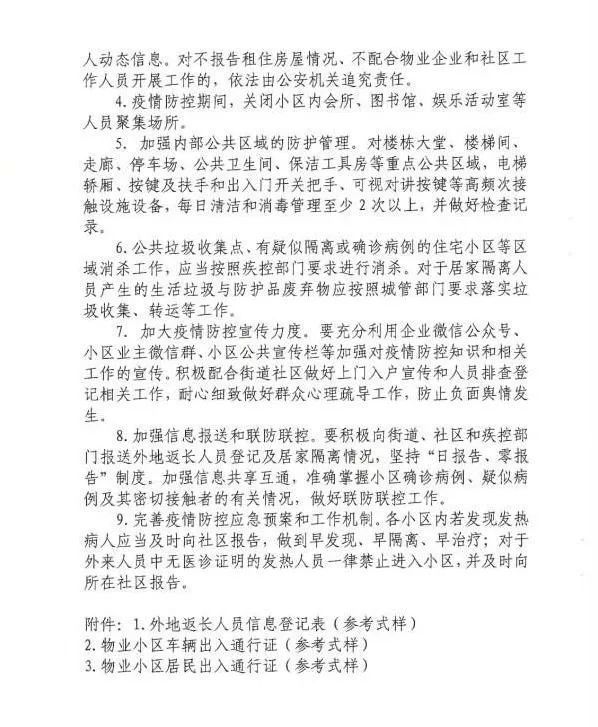 人动态信息。对不报告租住房屋情况、不配合物业企业和社区工作人员开展工作的，依法由公安机关追究责任。

4. 疫情防控期间，关闭小区内会所、图书馆、娱乐活动室等人员聚集场所。

5. 加强内部公共区域的防护管理。对楼栋大堂、楼梯间、走廊、停车场、公共卫生间、保洁工具房等重点公共区域，电梯轿厢、按键及扶手和出入门开关把手、可视对讲按键等高频次接触设施设备，每日清洁和消毒管理至少 2 次以上，并做好检查记录。

6. 公共垃圾收集点、有疑似隔离或确诊病例的住宅小区等区域消杀工作，应当按照疾控部门要求进行消杀。对于居家隔离人员产生的生活垃圾与防护品废弃物应按照城管部门要求落实垃圾收集、转运等工作。

7. 加大疫情防控宣传力度。要充分利用企业微信公众号、小区业主微信群、小区公共宣传栏等加强对疫情防控知识和相关工作的宣传。积极配合街道社区做好上门入户宣传和人员排查登记相关工作，耐心细致做好群众心理疏导工作，防止负面舆情发生。

8. 加强信息报送和联防联控。要积极向街道、社区和疾控部门报送外地返长人员登记及居家隔离情况，坚持“日报告、零报告”制度。加强信息共享互通，准确掌握小区确诊病例、疑似病例及其密切接触者的有关情况，做好联防联控工作。

9. 完善疫情防控应急预案和工作机制。各小区内若发现发热病人应当及时向社区报告，做到早发现、早隔离、早治疗；对于外来人员中无医诊证明的发热人员一律禁止进入小区，并及时向所在社区报告。

附件：1. 外地返长人员信息登记表（参考式样）
2. 物业小区车辆出入通行证（参考式样）
3. 物业小区居民出入通行证（参考式样）